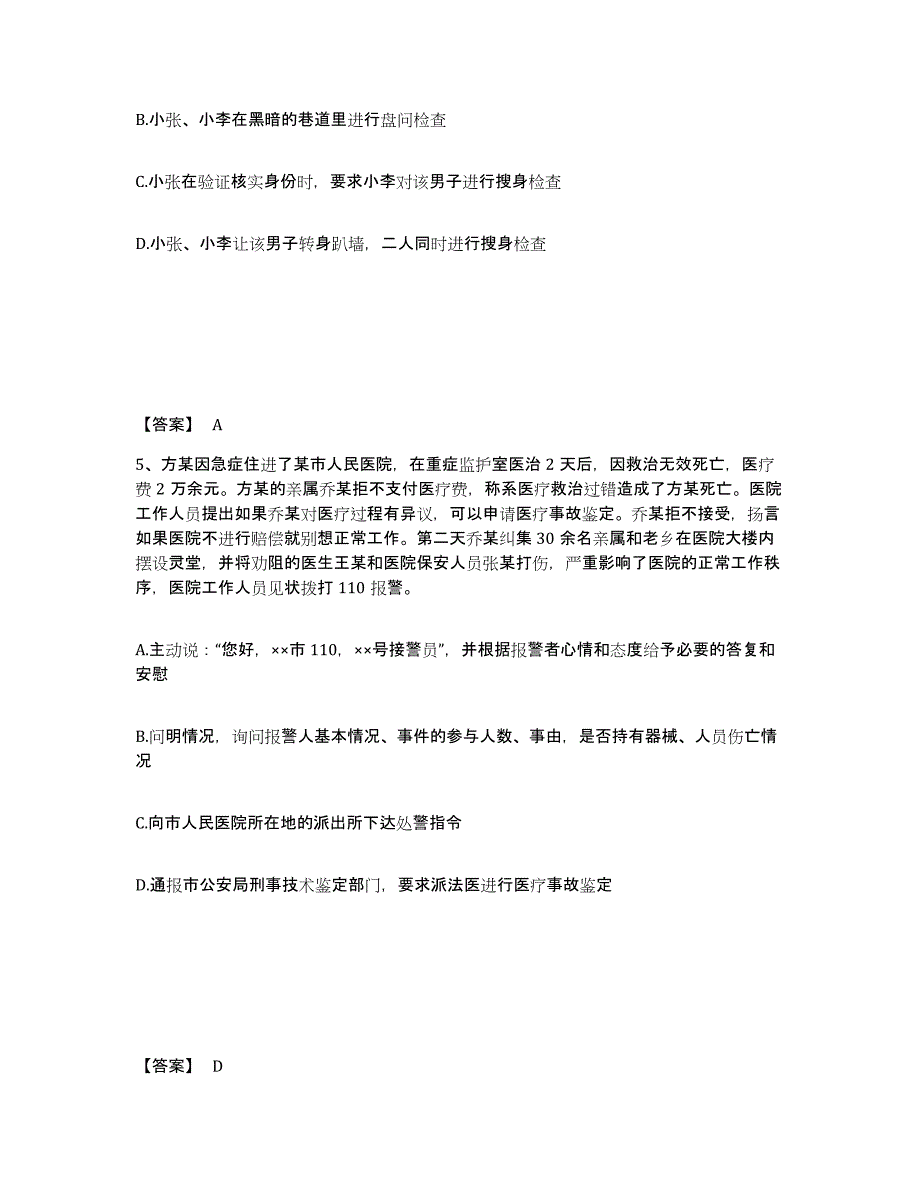 B.小张、小李在黑暗的巷道里进行盘问检查

C.小张在验证核实身份时，要求小李对该男子进行搜身检查

D.小张、小李让该男子转身趴墙，二人同时进行搜身检查

【答案】 A

5、方某因急症住进了某市人民医院，在重症监护室医治 2 天后，因救治无效死亡，医疗费 2 万余元。方某的亲属乔某拒不支付医疗费，称系医疗救治过错造成了方某死亡。医院工作人员提出如果乔某对医疗过程有异议，可以申请医疗事故鉴定。乔某拒不接受，扬言如果医院不进行赔偿就别想正常工作。第二天乔某纠集 30 余名亲属和老乡在医院大楼内摆设灵堂，并将劝阻的医生王某和医院保安人员张某打伤，严重影响了医院的正常工作秩序，医院工作人员见状拨打 110 报警。

A.主动说：“您好，××市 110，××号接警员”，并根据报警者心情和态度给予必要的答复和安慰

B.问明情况，询问报警人基本情况、事件的参与人数、事由，是否持有器械、人员伤亡情况

C.向市人民医院所在地的派出所下达处警指令

D.通报市公安局刑事技术鉴定部门，要求派法医进行医疗事故鉴定

【答案】 D